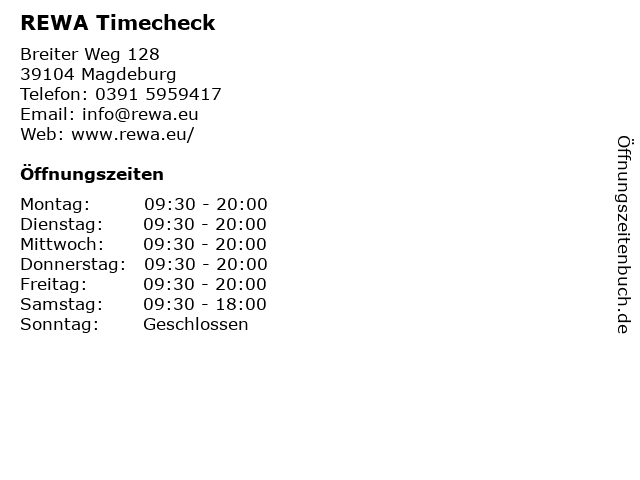 REWA Timecheck

Breiter Weg 128
39104 Magdeburg
Telefon: 0391 5959417
Email: info@rewa.eu
Web: www.rewa.eu/

Öffnungszeiten

| | |
|---|---|
| Montag: | 09:30 - 20:00 |
| Dienstag: | 09:30 - 20:00 |
| Mittwoch: | 09:30 - 20:00 |
| Donnerstag: | 09:30 - 20:00 |
| Freitag: | 09:30 - 20:00 |
| Samstag: | 09:30 - 18:00 |
| Sonntag: | Geschlossen |

Öffnungszeitenbuch.de